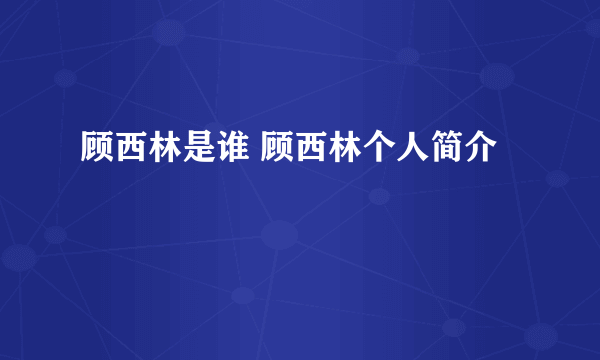 顾西林是谁 顾西林个人简介